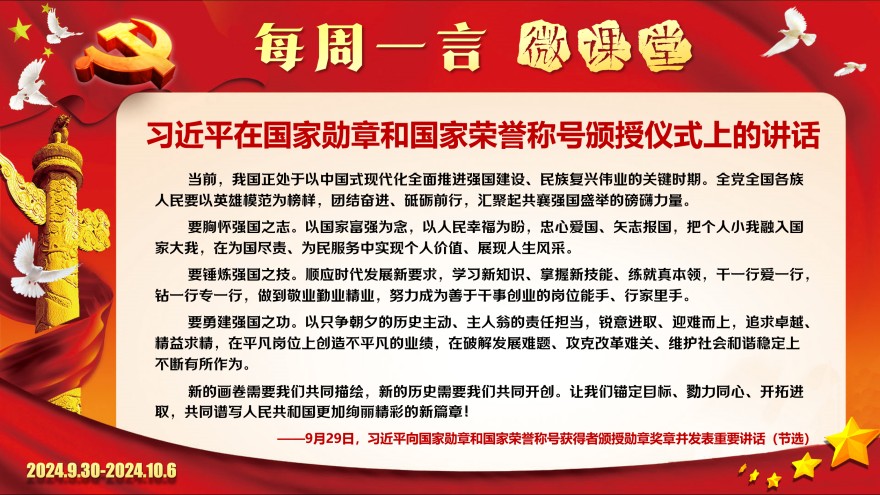 每周一言 微课堂

习近平在国家勋章和国家荣誉称号颁授仪式上的讲话

当前，我国正处于以中国式现代化全面推进强国建设、民族复兴伟业的关键时期。全党全国各族人民要以英雄模范为榜样，团结奋进、砥砺前行，汇聚起共襄强国盛举的磅礴力量。

要胸怀强国之志。以国家富强为念，以人民幸福为盼，忠心爱国、矢志报国，把个人小我融入国家大我，在为国尽责、为民服务中实现个人价值、展现人生风采。

要锤炼强国之技。顺应时代发展新要求，学习新知识、掌握新技能、练就真本领，干一行爱一行，钻一行专一行，做到敬业勤业精业，努力成为善于干事创业的岗位能手、行家里手。

要勇建强国之功。以只争朝夕的历史主动、主人翁的责任担当，锐意进取、迎难而上，追求卓越、精益求精，在平凡岗位上创造不平凡的业绩，在破解发展难题、攻克改革难关、维护社会和谐稳定上不断有所作为。

新的画卷需要我们共同描绘，新的历史需要我们共同开创。让我们锚定目标、勠力同心、开拓进取，共同谱写人民共和国更加绚丽精彩的新篇章！

——9月29日，习近平向国家勋章和国家荣誉称号获得者颁授勋章奖章并发表重要讲话（节选）

2024.9.30-2024.10.6